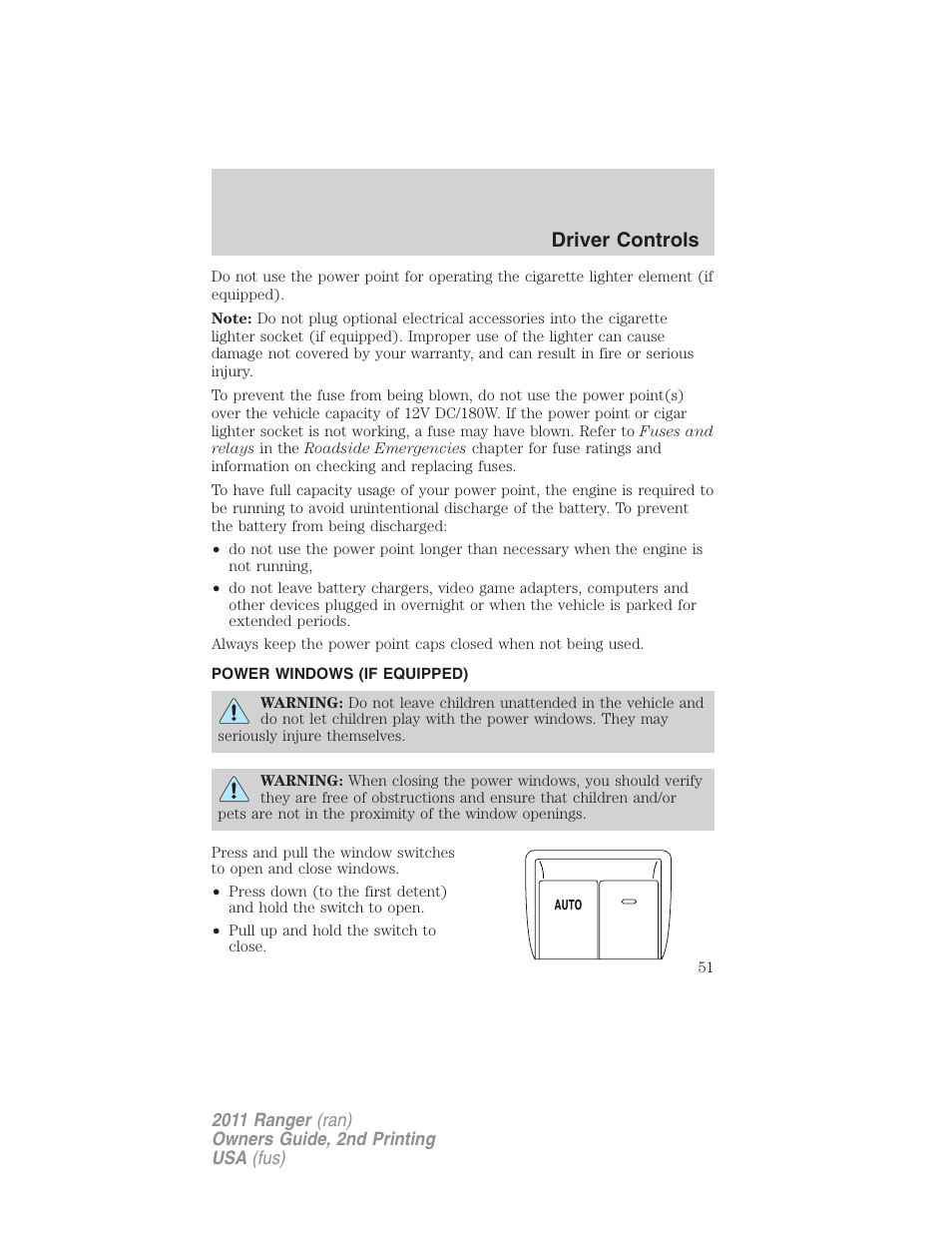 Driver Controls

Do not use the power point for operating the cigarette lighter element (if equipped).

Note: Do not plug optional electrical accessories into the cigarette lighter socket (if equipped). Improper use of the lighter can cause damage not covered by your warranty, and can result in fire or serious injury.

To prevent the fuse from being blown, do not use the power point(s) over the vehicle capacity of 12V DC/180W. If the power point or cigar lighter socket is not working, a fuse may have blown. Refer to Fuses and relays in the Roadside Emergencies chapter for fuse ratings and information on checking and replacing fuses.

To have full capacity usage of your power point, the engine is required to be running to avoid unintentional discharge of the battery. To prevent the battery from being discharged:

• do not use the power point longer than necessary when the engine is not running,
• do not leave battery chargers, video game adapters, computers and other devices plugged in overnight or when the vehicle is parked for extended periods.

Always keep the power point caps closed when not being used.

POWER WINDOWS (IF EQUIPPED)

WARNING: Do not leave children unattended in the vehicle and do not let children play with the power windows. They may seriously injure themselves.

WARNING: When closing the power windows, you should verify they are free of obstructions and ensure that children and/or pets are not in the proximity of the window openings.

Press and pull the window switches to open and close windows.

• Press down (to the first detent) and hold the switch to open.
• Pull up and hold the switch to close.

AUTO

51

2011 Ranger (ran)
Owners Guide, 2nd Printing
USA (fus)